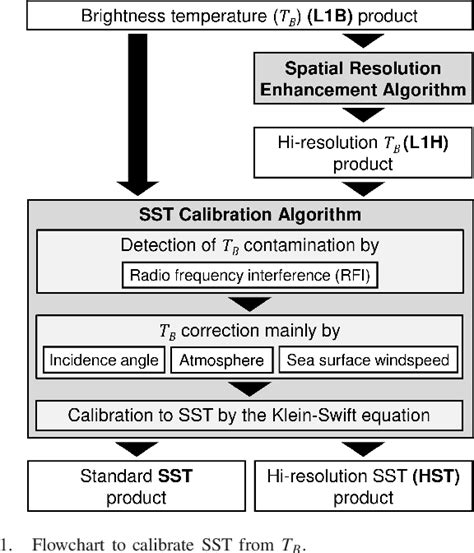 Brightness temperature ($T_B$) **(L1B)** product

**Spatial Resolution Enhancement Algorithm**

Hi-resolution $T_B$ **(L1H)** product

**SST Calibration Algorithm**

Detection of $T_B$ contamination by

Radio frequency interference (RFI)

$T_B$ correction mainly by

Incidence angle

Atmosphere

Sea surface windspeed

Calibration to SST by the Klein-Swift equation

Standard **SST** product

Hi-resolution SST **(HST)** product

1. Flowchart to calibrate SST from $T_B$.